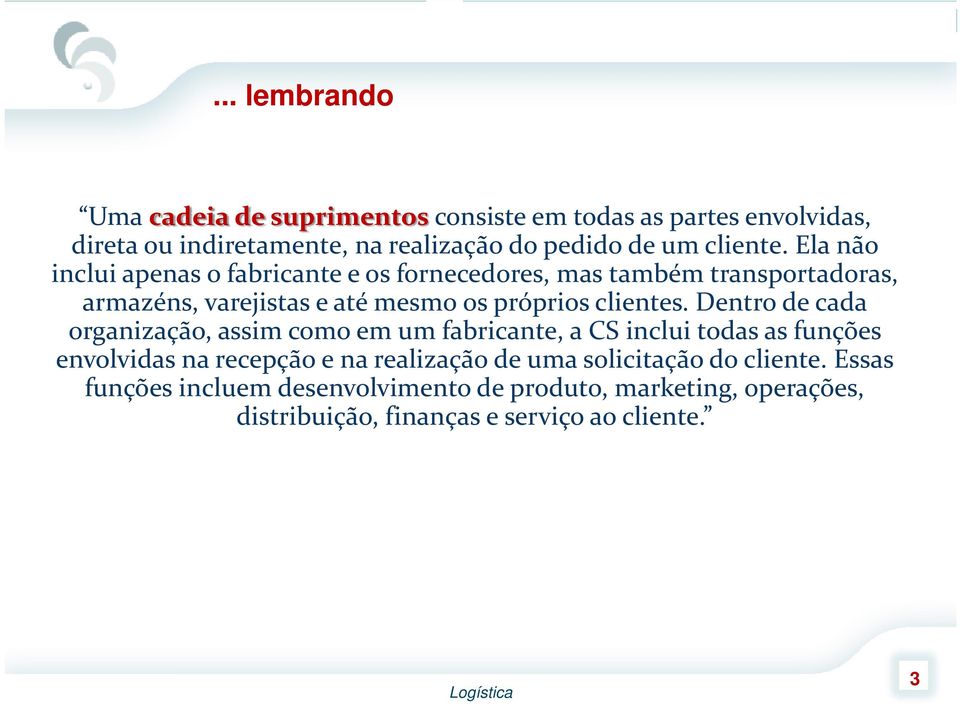 ... lembrando

“Uma cadeia de suprimentos consiste em todas as partes envolvidas, direta ou indiretamente, na realização do pedido de um cliente. Ela não inclui apenas o fabricante e os fornecedores, mas também transportadoras, armazéns, varejistas e até mesmo os próprios clientes. Dentro de cada organização, assim como em um fabricante, a CS inclui todas as funções envolvidas na recepção e na realização de uma solicitação do cliente. Essas funções incluem desenvolvimento de produto, marketing, operações, distribuição, finanças e serviço ao cliente.”

Logística

3